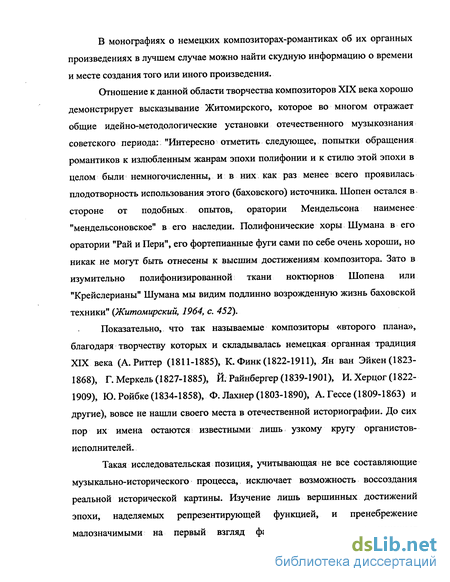 В монографиях о немецких композиторах-романтиках об их органных произведениях в лучшем случае можно найти скудную информацию о времени и месте создания того или иного произведения.

Отношение к данной области творчества композиторов XIX века хорошо демонстрирует высказывание Житомирского, которое во многом отражает общие идейно-методологические установки отечественного музыкознания советского периода: "Интересно отметить следующее, попытки обращения романтиков к излюбленным жанрам эпохи полифонии и к стилю этой эпохи в целом были немногочисленны, и в них как раз менее всего проявилась плодотворность использования этого (баховского) источника. Шопен остался в стороне от подобных опытов, оратории Мендельсона наименее "мендельсоновское" в его наследии. Полифонические хоры Шумана в его оратории "Рай и Пери", его фортепианные фуги сами по себе очень хороши, но никак не могут быть отнесены к высшим достижениям композитора. Зато в изумительно полифонизированной ткани ноктюрнов Шопена или "Крейслерианы" Шумана мы видим подлинно возрожденную жизнь баховской техники" (Житомирский, 1964, с. 452).

Показательно, что так называемые композиторы «второго плана», благодаря творчеству которых и складывалась немецкая органная традиция XIX века (А. Риттер (1811-1885), К. Финк (1822-1911), Ян ван Эйкен (1823-1868), Г. Меркель (1827-1885), Й. Райнбергер (1839-1901), И. Херцог (1822-1909), Ю. Ройбке (1834-1858), Ф. Лахнер (1803-1890), А. Гессе (1809-1863) и другие), вовсе не нашли своего места в отечественной историографии. До сих пор их имена остаются известными лишь узкому кругу органистов-исполнителей.

Такая исследовательская позиция, учитывающая не все составляющие музыкально-исторического процесса, исключает возможность воссоздания реальной исторической картины. Изучение лишь вершинных достижений эпохи, наделяемых репрезентирующей функцией, и пренебрежение малозначимыми на первый взгляд ф

dsLib.net
библиотека диссертаций